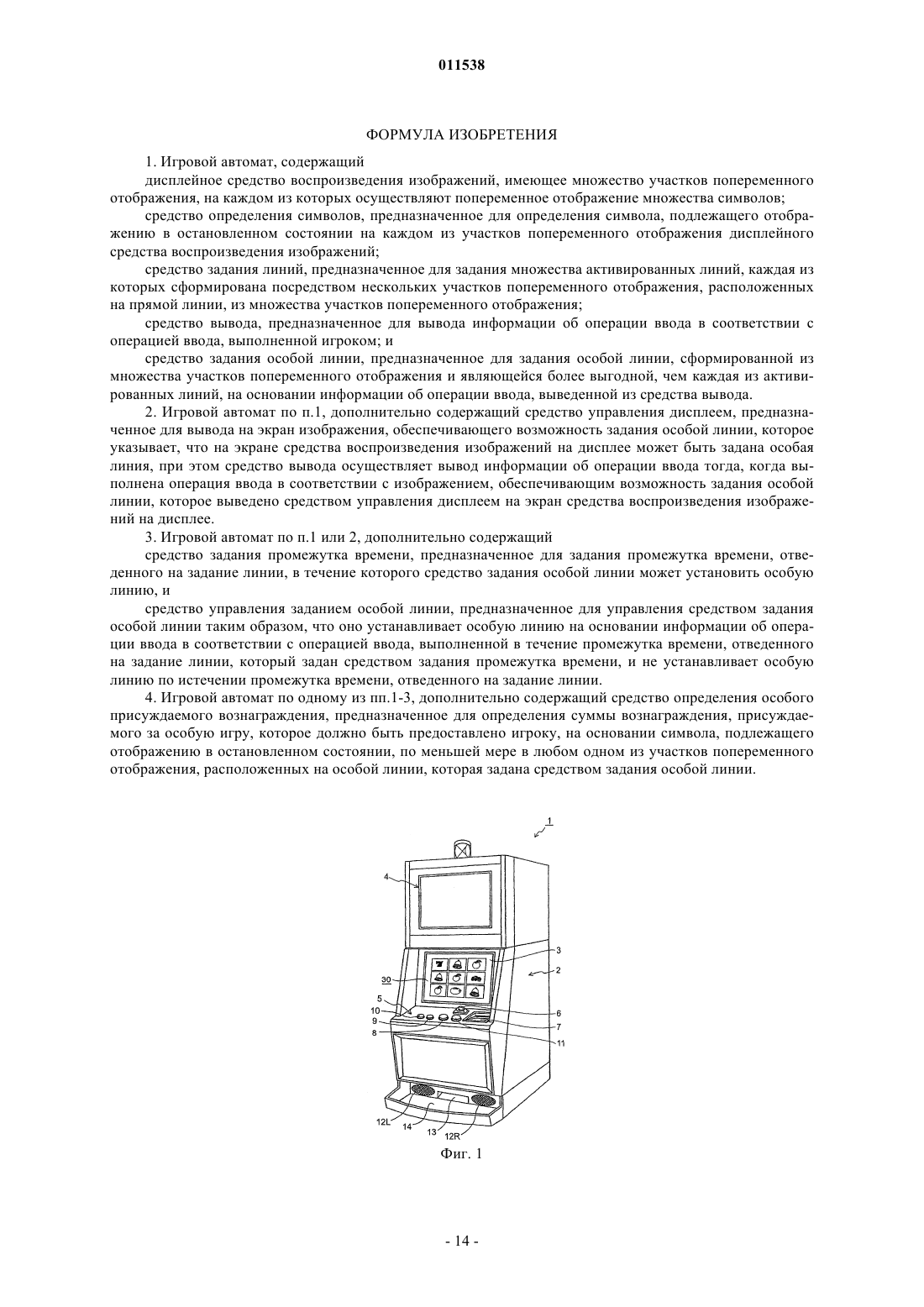 011538

ФОРМУЛА ИЗОБРЕТЕНИЯ

1. Игровой автомат, содержащий

дисплейное средство воспроизведения изображений, имеющее множество участков попеременного отображения, на каждом из которых осуществляют попеременное отображение множества символов;

средство определения символов, предназначенное для определения символа, подлежащего отображению в остановленном состоянии на каждом из участков попеременного отображения дисплейного средства воспроизведения изображений;

средство задания линий, предназначенное для задания множества активированных линий, каждая из которых сформирована посредством нескольких участков попеременного отображения, расположенных на прямой линии, из множества участков попеременного отображения;

средство вывода, предназначенное для вывода информации об операции ввода в соответствии с операцией ввода, выполненной игроком; и

средство задания особой линии, предназначенное для задания особой линии, сформированной из множества участков попеременного отображения и являющейся более выгодной, чем каждая из активированных линий, на основании информации об операции ввода, выведенной из средства вывода.

2. Игровой автомат по п.1, дополнительно содержащий средство управления дисплеем, предназначенное для вывода на экран изображения, обеспечивающего возможность задания особой линии, которое указывает, что на экране средства воспроизведения изображений на дисплее может быть задана особая линия, при этом средство вывода осуществляет вывод информации об операции ввода тогда, когда выполнена операция ввода в соответствии с изображением, обеспечивающим возможность задания особой линии, которое выведено средством управления дисплеем на экран средства воспроизведения изображений на дисплее.

3. Игровой автомат по п.1 или 2, дополнительно содержащий

средство задания промежутка времени, предназначенное для задания промежутка времени, отведенного на задание линии, в течение которого средство задания особой линии может установить особую линию, и

средство управления заданием особой линии, предназначенное для управления средством задания особой линии таким образом, что оно устанавливает особую линию на основании информации об операции ввода в соответствии с операцией ввода, выполненной в течение промежутка времени, отведенного на задание линии, который задан средством задания промежутка времени, и не устанавливает особую линию по истечении промежутка времени, отведенного на задание линии.

4. Игровой автомат по одному из пп.1-3, дополнительно содержащий средство определения особого присуждаемого вознаграждения, предназначенное для определения суммы вознаграждения, присуждаемого за особую игру, которое должно быть предоставлено игроку, на основании символа, подлежащего отображению в остановленном состоянии, по меньшей мере в любом одном из участков попеременного отображения, расположенных на особой линии, которая задана средством задания особой линии.

1
4
3
2
30
5
10
9
8
6
7
11
12L
14
13
12R
Фиг. 1

- 14 -